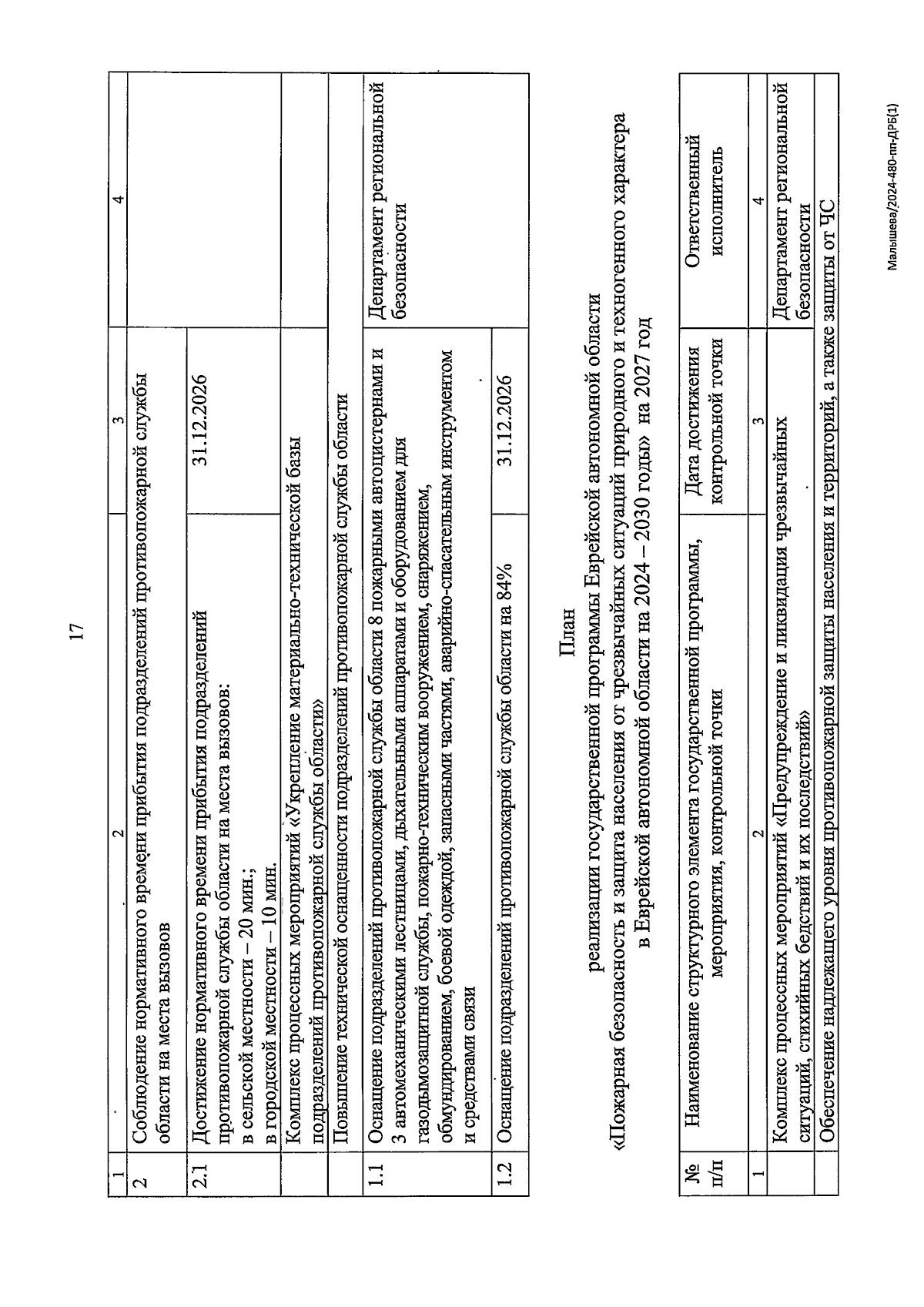 17

| 1 | 2 | 3 | 4 |
|---|---|---|---|
| 2 | Соблюдение нормативного времени прибытия подразделений противопожарной службы области на места вызовов | | |
| 2.1 | Достижение нормативного времени прибытия подразделений противопожарной службы области на места вызовов: в сельской местности – 20 мин.; в городской местности – 10 мин. | 31.12.2026 | |
| | Комплекс процессных мероприятий «Укрепление материально-технической базы подразделений противопожарной службы области» | | |
| | Повышение технической оснащенности подразделений противопожарной службы области | | |
| 1.1 | Оснащение подразделений противопожарной службы области 8 пожарными автоцистернами и 3 автомеханическими лестницами, дыхательными аппаратами и оборудованием для газодымозащитной службы, пожарно-техническим вооружением, снаряжением, обмундированием, боевой одеждой, запасными частями, аварийно-спасательным инструментом и средствами связи | | Департамент региональной безопасности |
| 1.2 | Оснащение подразделений противопожарной службы области на 84% | 31.12.2026 | |

План
реализации государственной программы Еврейской автономной области
«Пожарная безопасность и защита населения от чрезвычайных ситуаций природного и техногенного характера в Еврейской автономной области на 2024 – 2030 годы» на 2027 год

| № п/п | Наименование структурного элемента государственной программы, мероприятия, контрольной точки | Дата достижения контрольной точки | Ответственный исполнитель |
|---|---|---|---|
| 1 | 2 | 3 | 4 |
| | Комплекс процессных мероприятий «Предупреждение и ликвидация чрезвычайных ситуаций, стихийных бедствий и их последствий» | | Департамент региональной безопасности |
| | Обеспечение надлежащего уровня противопожарной защиты населения и территорий, а также защиты от ЧС | | |

Малышева/2024-480-пп-ДРБ(1)